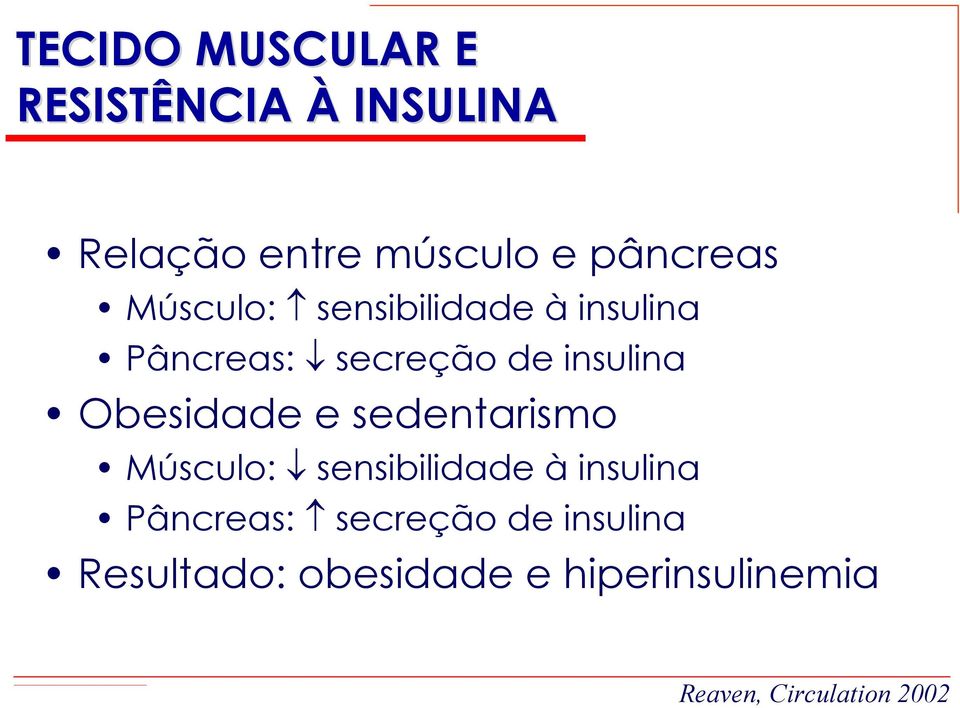 TECIDO MUSCULAR E RESISTÊNCIA À INSULINA

• Relação entre músculo e pâncreas
  • Músculo: $\uparrow$ sensibilidade à insulina
  • Pâncreas: $\downarrow$ secreção de insulina
• Obesidade e sedentarismo
  • Músculo: $\downarrow$ sensibilidade à insulina
  • Pâncreas: $\uparrow$ secreção de insulina
• Resultado: obesidade e hiperinsulinemia

Reaven, Circulation 2002